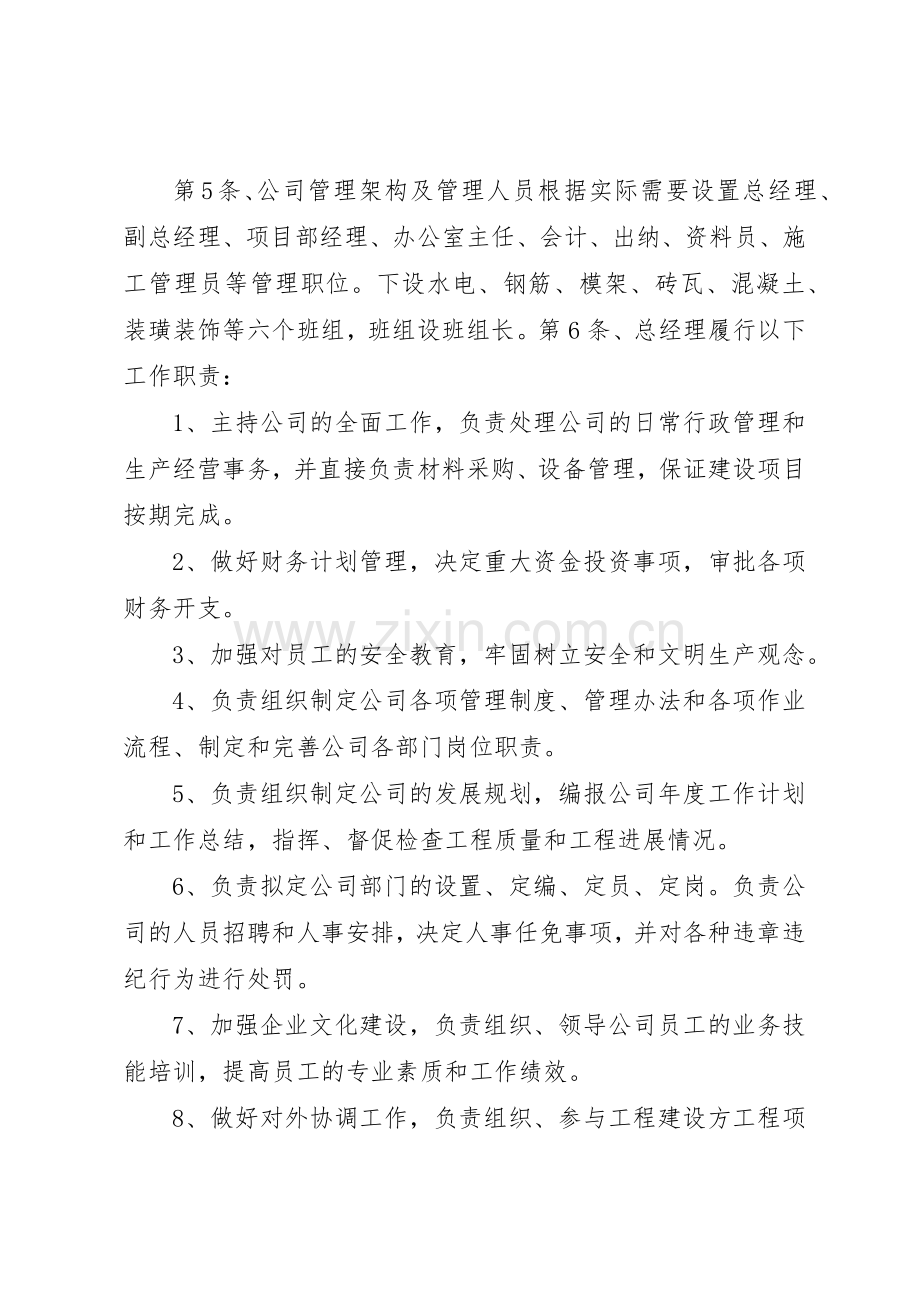 第5条、公司管理架构及管理人员根据实际需要设置总经理、副总经理、项目部经理、办公室主任、会计、出纳、资料员、施工管理员等管理职位。下设水电、钢筋、模架、砖瓦、混凝土、装璜装饰等六个班组，班组设班组长。第6条、总经理履行以下工作职责：

1、主持公司的全面工作，负责处理公司的日常行政管理和生产经营事务，并直接负责材料采购、设备管理，保证建设项目按期完成。

2、做好财务计划管理，决定重大资金投资事项，审批各项财务开支。

3、加强对员工的安全教育，牢固树立安全和文明生产观念。

4、负责组织制定公司各项管理制度、管理办法和各项作业流程、制定和完善公司各部门岗位职责。

5、负责组织制定公司的发展规划，编报公司年度工作计划和工作总结，指挥、督促检查工程质量和工程进展情况。

6、负责拟定公司部门的设置、定编、定员、定岗。负责公司的人员招聘和人事安排，决定人事任免事项，并对各种违章违纪行为进行处罚。

7、加强企业文化建设，负责组织、领导公司员工的业务技能培训，提高员工的专业素质和工作绩效。

8、做好对外协调工作，负责组织、参与工程建设方工程项

www.zixin.com.cn